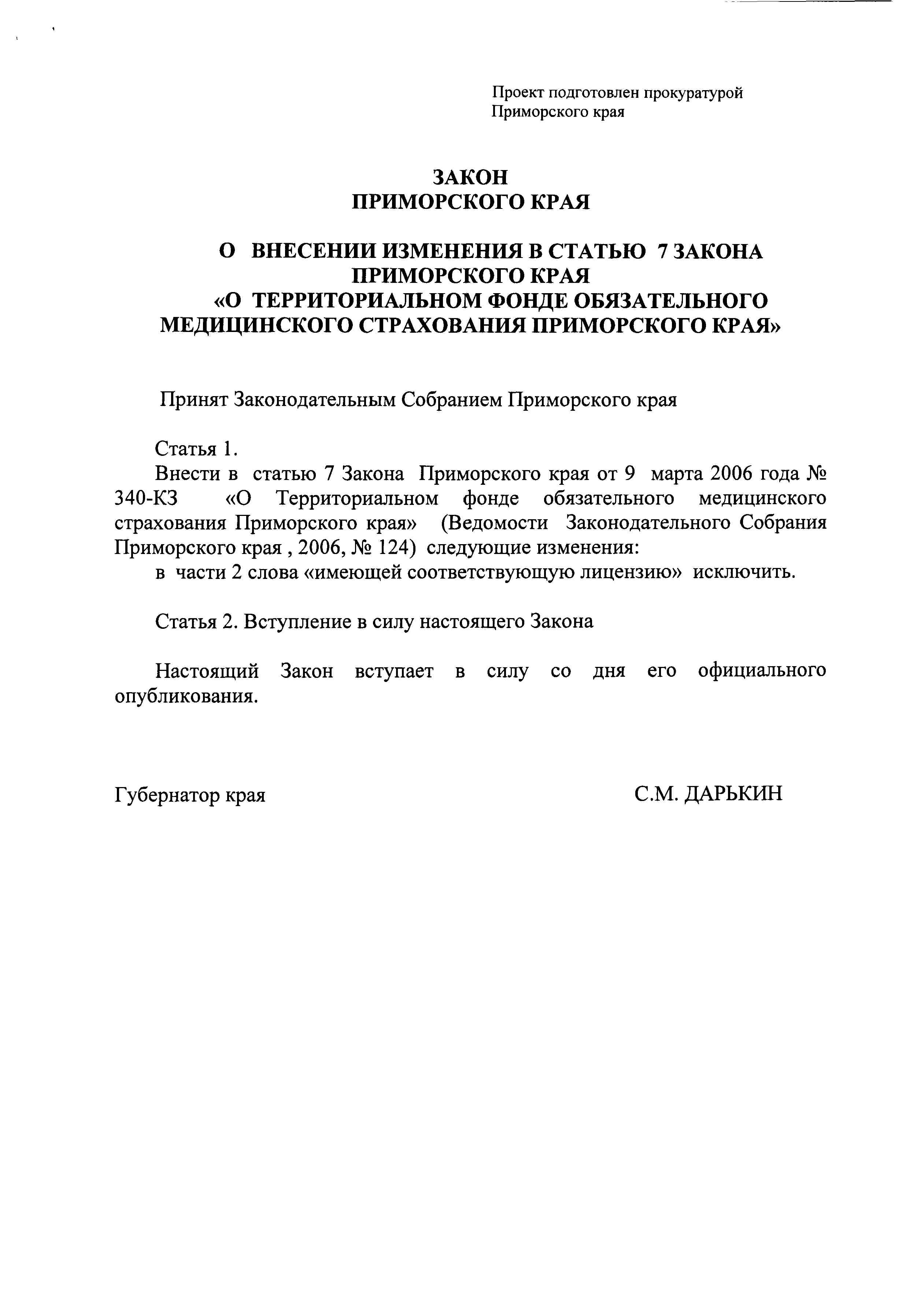 Проект подготовлен прокуратурой Приморского края

ЗАКОН
ПРИМОРСКОГО КРАЯ

О ВНЕСЕНИИ ИЗМЕНЕНИЯ В СТАТЬЮ 7 ЗАКОНА ПРИМОРСКОГО КРАЯ
«О ТЕРРИТОРИАЛЬНОМ ФОНДЕ ОБЯЗАТЕЛЬНОГО МЕДИЦИНСКОГО СТРАХОВАНИЯ ПРИМОРСКОГО КРАЯ»

Принят Законодательным Собранием Приморского края

Статья 1.
Внести в статью 7 Закона Приморского края от 9 марта 2006 года № 340-КЗ «О Территориальном фонде обязательного медицинского страхования Приморского края» (Ведомости Законодательного Собрания Приморского края , 2006, № 124) следующие изменения:
в части 2 слова «имеющей соответствующую лицензию» исключить.

Статья 2. Вступление в силу настоящего Закона

Настоящий Закон вступает в силу со дня его официального опубликования.

Губернатор края С.М. ДАРЬКИН